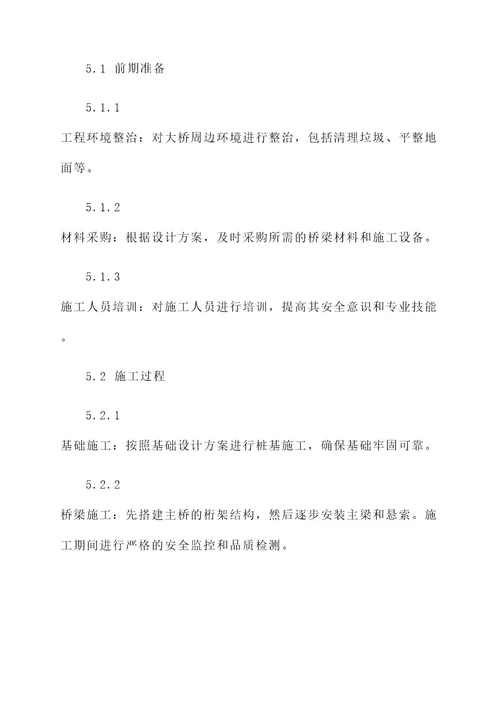 5.1 前期准备

5.1.1

工程环境整治：对大桥周边环境进行整治，包括清理垃圾、平整地面等。

5.1.2

材料采购：根据设计方案，及时采购所需的桥梁材料和施工设备。

5.1.3

施工人员培训：对施工人员进行培训，提高其安全意识和专业技能。

5.2 施工过程

5.2.1

基础施工：按照基础设计方案进行桩基施工，确保基础牢固可靠。

5.2.2

桥梁施工：先搭建主桥的桁架结构，然后逐步安装主梁和悬索。施工期间进行严格的安全监控和品质检测。